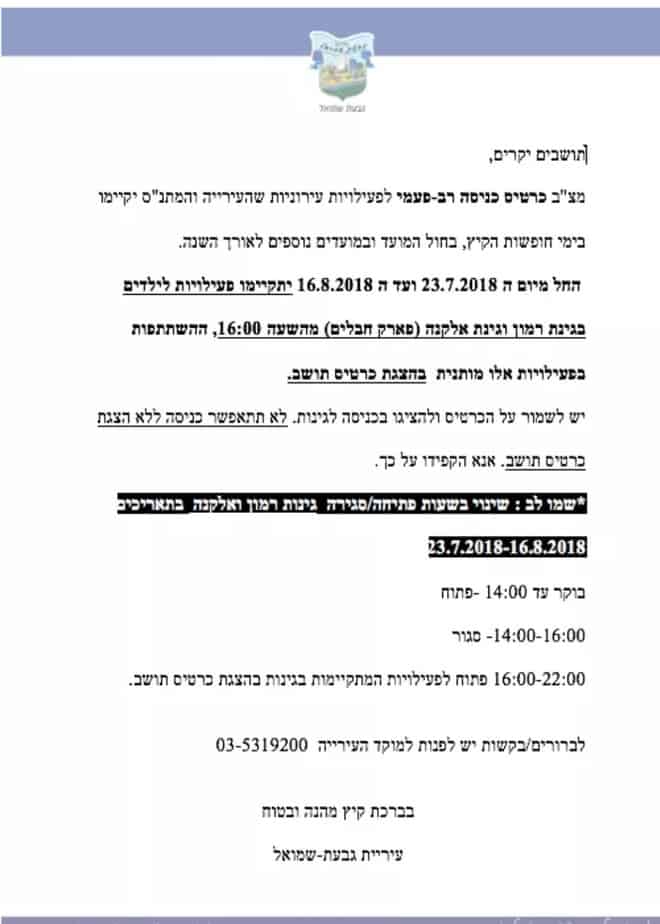 גבעת שמואל

תושבים יקרים,

מצ"ב כרטיס כניסה רב-פעמי לפעילויות עירוניות שהעירייה והמתנ"ס יקיימו בימי חופשות הקיץ, בחול המועד ובמועדים נוספים לאורך השנה.

החל מיום ה 23.7.2018 ועד ה 16.8.2018 יתקיימו פעילויות לילדים בגינת רמון וגינת אלקנה (פארק חבלים) מהשעה 16:00, ההשתתפות בפעילויות אלו מותנית בהצגת כרטיס תושב.

יש לשמור על הכרטיס ולהציגו בכניסה לגינות. לא תתאפשר כניסה ללא הצגת כרטיס תושב. אנא הקפידו על כך.

*שמו לב : שינוי בשעות פתיחה/סגירה גינות רמון ואלקנה בתאריכים 23.7.2018-16.8.2018

בוקר עד 14:00 -פתוח

14:00-16:00- סגור

16:00-22:00 פתוח לפעילויות המתקיימות בגינות בהצגת כרטיס תושב.

לברורים/בקשות יש לפנות למוקד העירייה 03-5319200

בברכת קיץ מהנה ובטוח

עיריית גבעת-שמואל